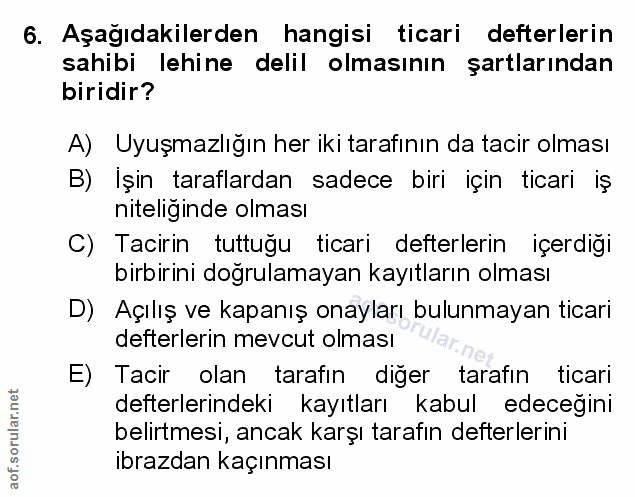 6. Aşağıdakilerden hangisi ticari defterlerin sahibi lehine delil olmasının şartlarından biridir?

A) Uyuşmazlığın her iki tarafının da tacir olması

B) İşin taraflardan sadece biri için ticari iş niteliğinde olması

C) Tacirin tuttuğu ticari defterlerin içerdiği birbirini doğrulamayan kayıtların olması

D) Açılış ve kapanış onayları bulunmayan ticari defterlerin mevcut olması

E) Tacir olan tarafın diğer tarafın ticari defterlerindeki kayıtları kabul edeceğini belirtmesi, ancak karşı tarafın defterlerini ibrazdan kaçınması

aof.sorular.net

aof.sorular.net